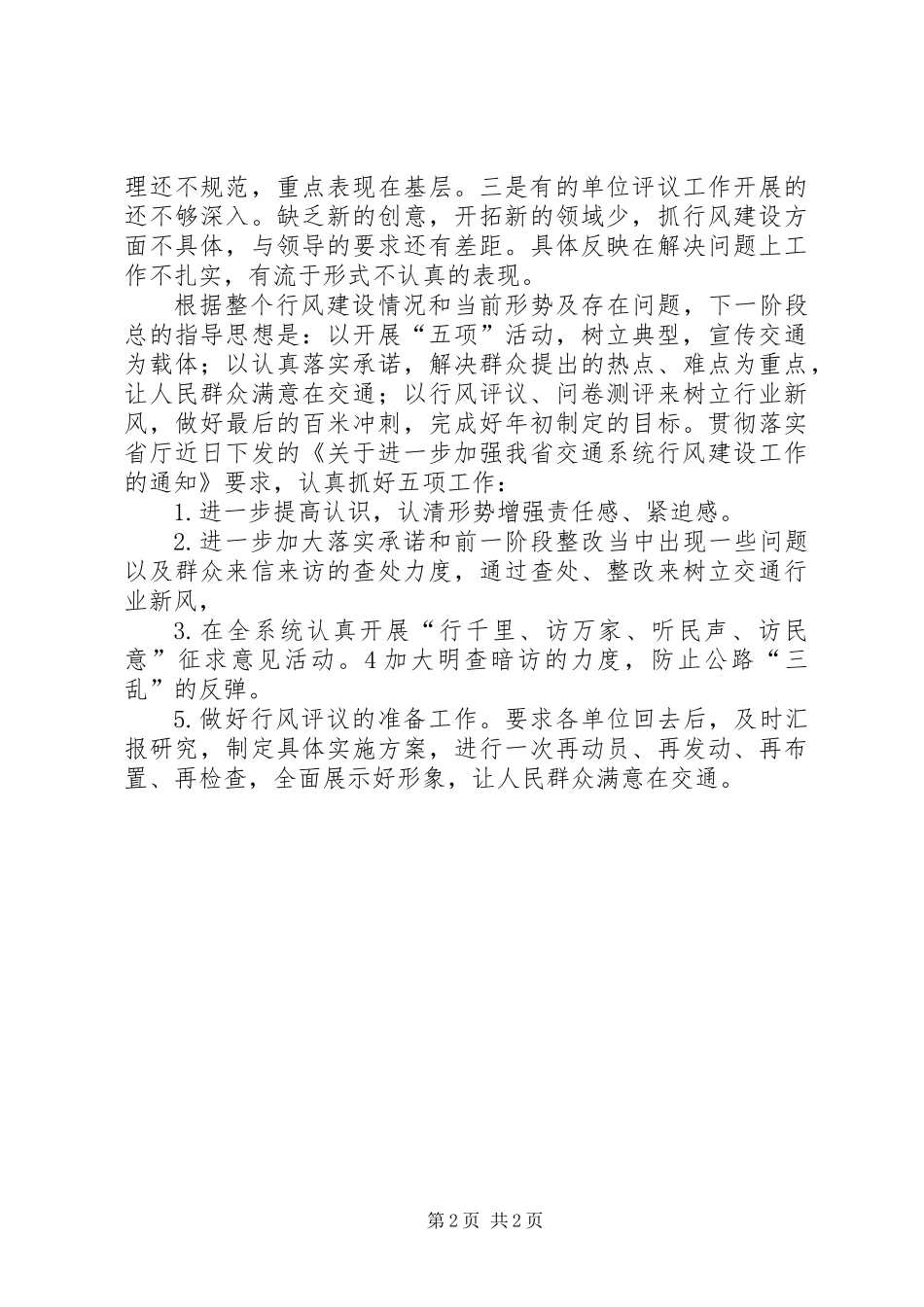 理还不规范，重点表现在基层。三是有的单位评议工作开展的还不够深入。缺乏新的创意，开拓新的领域少，抓行风建设方面不具体，与领导的要求还有差距。具体反映在解决问题上工作不扎实，有流于形式不认真的表现。

根据整个行风建设情况和当前形势及存在问题，下一阶段总的指导思想是：以开展“五项”活动，树立典型，宣传交通为载体；以认真落实承诺，解决群众提出的热点、难点为重点，让人民群众满意在交通；以行风评议、问卷测评来树立行业新风，做好最后的百米冲刺，完成好年初制定的目标。贯彻落实省厅近日下发的《关于进一步加强我省交通系统行风建设工作的通知》要求，认真抓好五项工作：

1.进一步提高认识，认清形势增强责任感、紧迫感。

2.进一步加大落实承诺和前一阶段整改当中出现一些问题以及群众来信来访的查处力度，通过查处、整改来树立交通行业新风，

3.在全系统认真开展“行千里、访万家、听民声、访民意”征求意见活动。4加大明查暗访的力度，防止公路“三乱”的反弹。

5.做好行风评议的准备工作。要求各单位回去后，及时汇报研究，制定具体实施方案，进行一次再动员、再发动、再布置、再检查，全面展示好形象，让人民群众满意在交通。

第2页 共2页